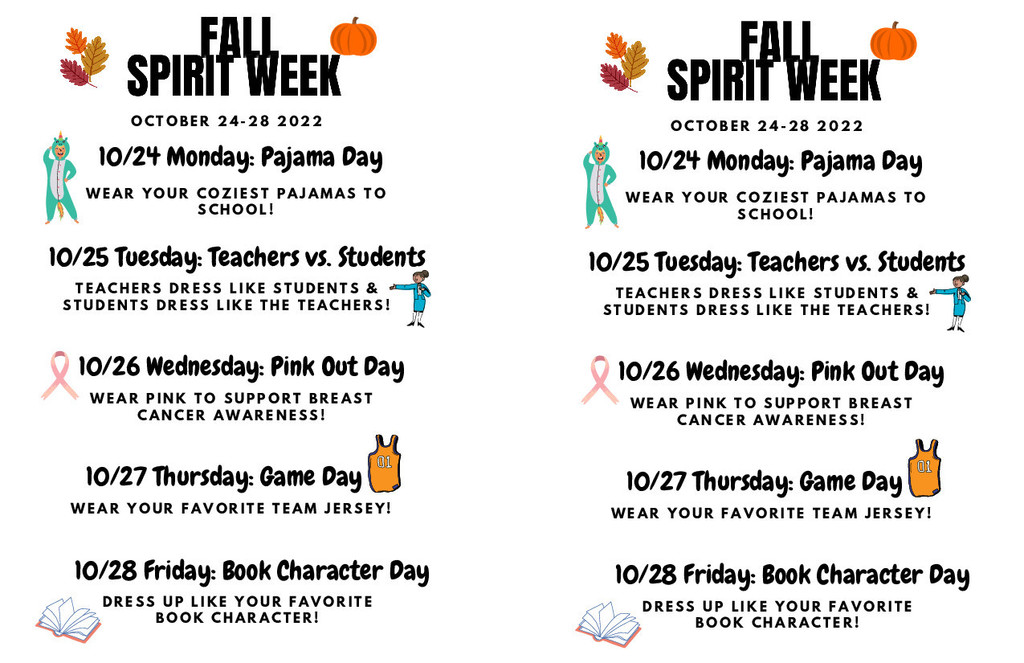 FALL SPIRIT WEEK

OCTOBER 24-28 2022

10/24 Monday: Pajama Day

WEAR YOUR COZIEST PAJAMAS TO SCHOOL!

10/25 Tuesday: Teachers vs. Students

TEACHERS DRESS LIKE STUDENTS & STUDENTS DRESS LIKE THE TEACHERS!

10/26 Wednesday: Pink Out Day

WEAR PINK TO SUPPORT BREAST CANCER AWARENESS!

10/27 Thursday: Game Day

01

WEAR YOUR FAVORITE TEAM JERSEY!

10/28 Friday: Book Character Day

DRESS UP LIKE YOUR FAVORITE BOOK CHARACTER!

FALL SPIRIT WEEK

OCTOBER 24-28 2022

10/24 Monday: Pajama Day

WEAR YOUR COZIEST PAJAMAS TO SCHOOL!

10/25 Tuesday: Teachers vs. Students

TEACHERS DRESS LIKE STUDENTS & STUDENTS DRESS LIKE THE TEACHERS!

10/26 Wednesday: Pink Out Day

WEAR PINK TO SUPPORT BREAST CANCER AWARENESS!

10/27 Thursday: Game Day

01

WEAR YOUR FAVORITE TEAM JERSEY!

10/28 Friday: Book Character Day

DRESS UP LIKE YOUR FAVORITE BOOK CHARACTER!